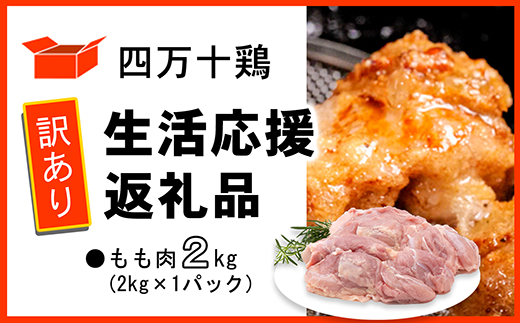 四万十鶏

訳あり

生活応援
返礼品

●もも肉2kg
(2kg×1パック)